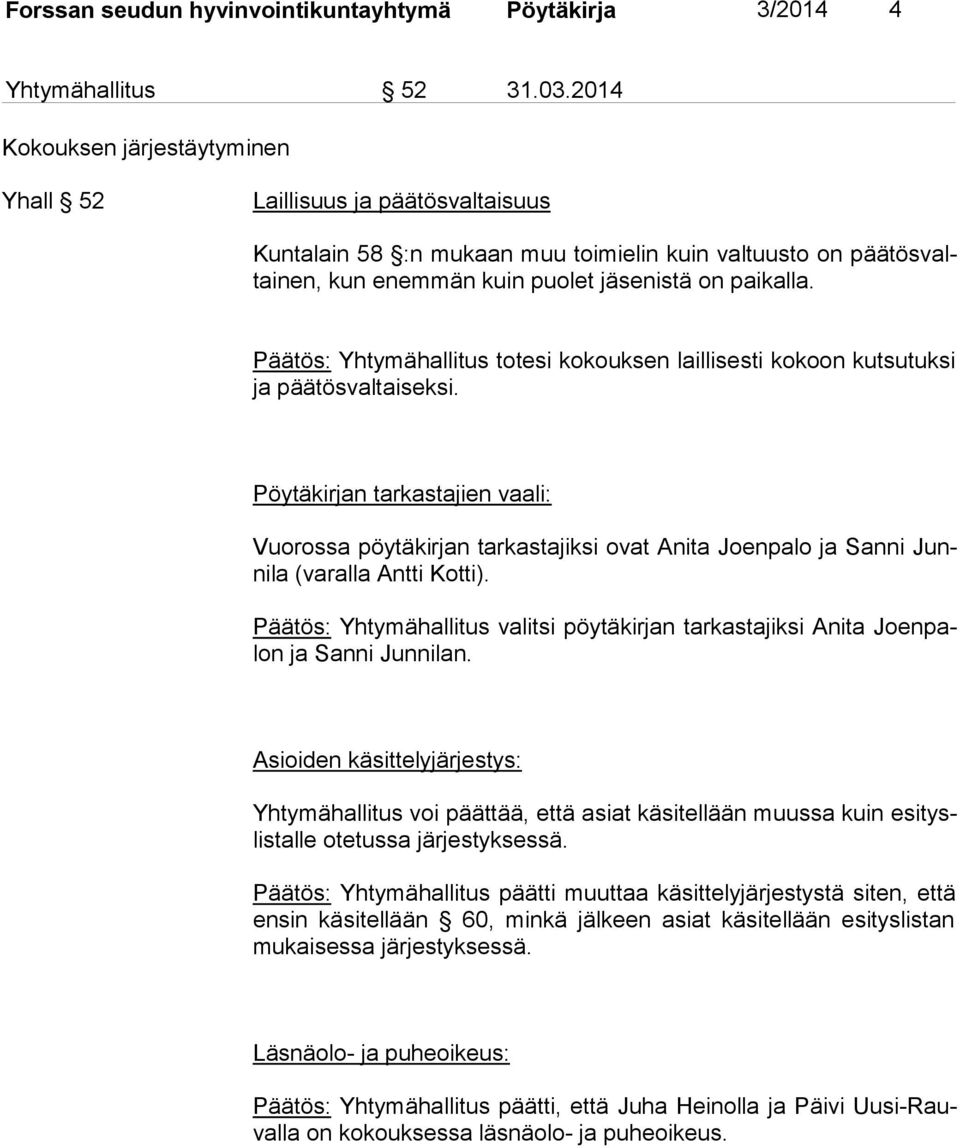 Forssan seudun hyvinvointikuntayhtymä Pöytäkirja 3/2014 4

Yhtymähallitus § 52 31.03.2014

Kokouksen järjestäytyminen

Yhall § 52

Laillisuus ja päätösvaltaisuus

Kuntalain 58 §:n mukaan muu toimielin kuin valtuusto on päätösvaltainen, kun enemmän kuin puolet jäsenistä on paikalla.

Päätös: Yhtymähallitus totesi kokouksen laillisesti kokoon kutsutuksi ja päätösvaltaiseksi.

Pöytäkirjan tarkastajien vaali:

Vuorossa pöytäkirjan tarkastajiksi ovat Anita Joenpalo ja Sanni Junnila (varalla Antti Kotti).

Päätös: Yhtymähallitus valitsi pöytäkirjan tarkastajiksi Anita Joenpalon ja Sanni Junnilan.

Asioiden käsittelyjärjestys:

Yhtymähallitus voi päättää, että asiat käsitellään muussa kuin esityslistalle otetussa järjestyksessä.

Päätös: Yhtymähallitus päätti muuttaa käsittelyjärjestystä siten, että ensin käsitellään § 60, minkä jälkeen asiat käsitellään esityslistan mukaisessa järjestyksessä.

Läsnäolo- ja puheoikeus:

Päätös: Yhtymähallitus päätti, että Juha Heinolla ja Päivi Uusi-Rauvalla on kokouksessa läsnäolo- ja puheoikeus.